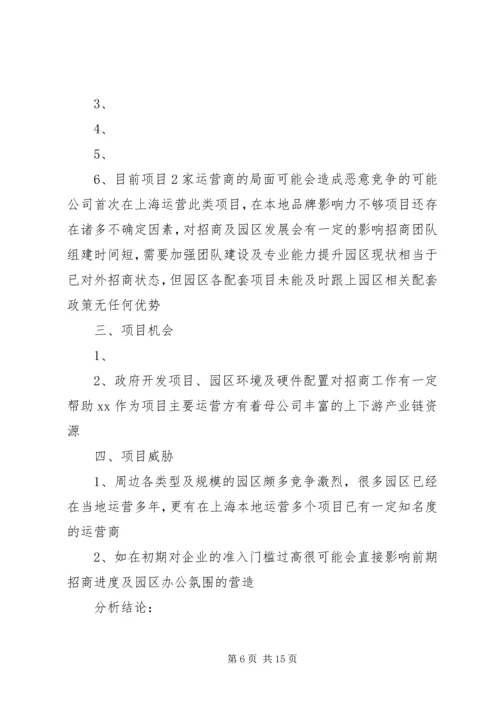 3、

4、

5、

6、目前项目2家运营商的局面可能会造成恶意竞争的可能公司首次在上海运营此类项目，在本地品牌影响力不够项目还存在诸多不确定因素，对招商及园区发展会有一定的影响招商团队组建时间短，需要加强团队建设及专业能力提升园区现状相当于已对外招商状态，但园区各配套项目未能及时跟上园区相关配套政策无任何优势

三、项目机会

1、

2、政府开发项目、园区环境及硬件配置对招商工作有一定帮助xx作为项目主要运营方有着母公司丰富的上下游产业链资源

四、项目威胁

1、周边各类型及规模的园区颇多竞争激烈，很多园区已经在当地运营多年，更有在上海本地运营多个项目已有一定知名度的运营商

2、如在初期对企业的准入门槛过高很可能会直接影响前期招商进度及园区办公氛围的营造

分析结论：

第6页 共15页